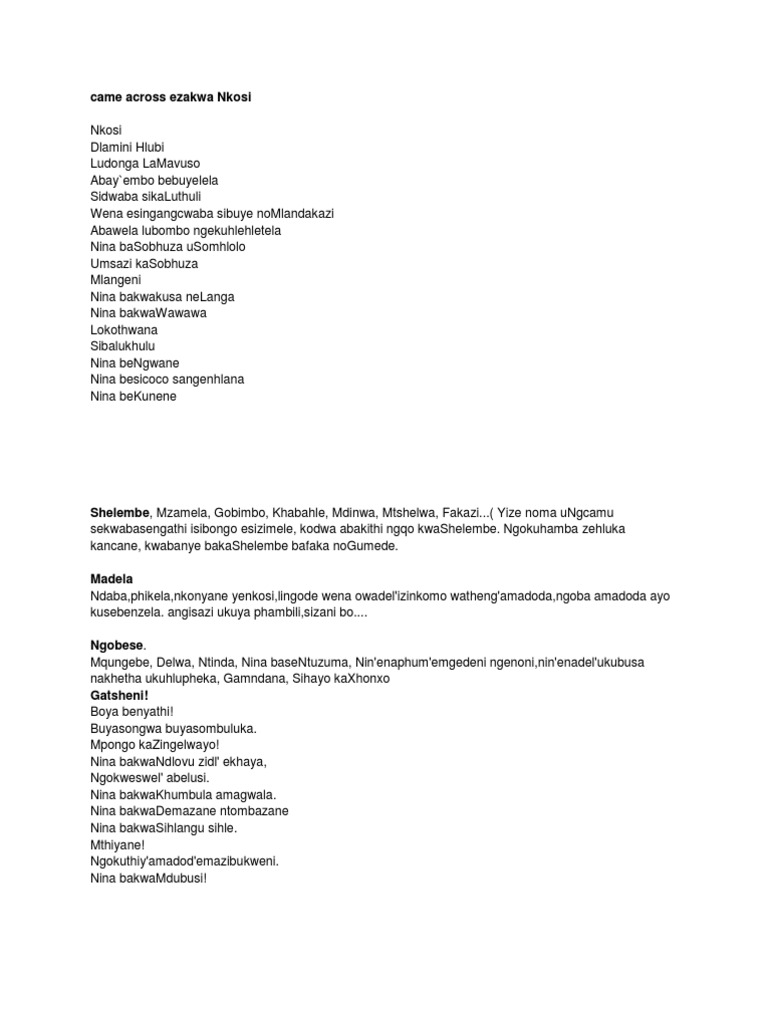 came across ezakwa Nkosi

Nkosi
Dlamini Hlubi
Ludonga LaMavuso
Abay`embo bebuyelela
Sidwaba sikaLuthuli
Wena esingangcwaba sibuye noMlandakazi
Abawela lubombo ngekuhlehletela
Nina baSobhuza uSomhlolo
Umsazi kaSobhuza
Mlangeni
Nina bakwakusa neLanga
Nina bakwaWawawa
Lokothwana
Sibalukhulu
Nina beNgwane
Nina besicoco sangenhlana
Nina beKunene

Shelembe, Mzamela, Gobimbo, Khabahle, Mdinwa, Mtshelwa, Fakazi...( Yize noma uNgcamu sekwabasengathi isibongo esizimele, kodwa abakithi ngqo kwaShelembe. Ngokuhamba zehluka kancane, kwabanye bakaShelembe bafaka noGumede.

Madela
Ndaba,phikela,nkonyane yenkosi,lingode wena owadel'izinkomo watheng'amadoda,ngoba amadoda ayo kusebenzela. angisazi ukuya phambili,sizani bo....

Ngobese.
Mqungebe, Delwa, Ntinda, Nina baseNtuzuma, Nin'enaphum'emgedeni ngenoni,nin'enadel'ukubusa nakhetha ukuhlupheka, Gamndana, Sihayo kaXhonxo
Gatsheni!
Boya benyathi!
Buyasongwa buyasombuluka.
Mpongo kaZingelwayo!
Nina bakwaNdlovu zidl' ekhaya,
Ngokweswel' abelusi.
Nina bakwaKhumbula amagwala.
Nina bakwaDemazane ntombazane
Nina bakwaSihlangu sihle.
Mthiyane!
Ngokuthiy'amadod'emazibukweni.
Nina bakwaMdubusi!